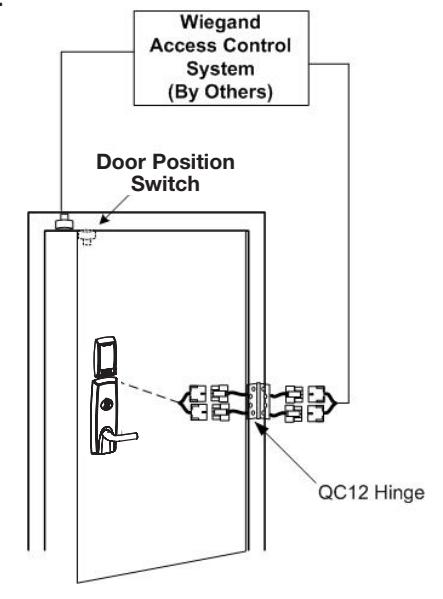 Wiegand Access Control System (By Others)

Door Position Switch

QC12 Hinge